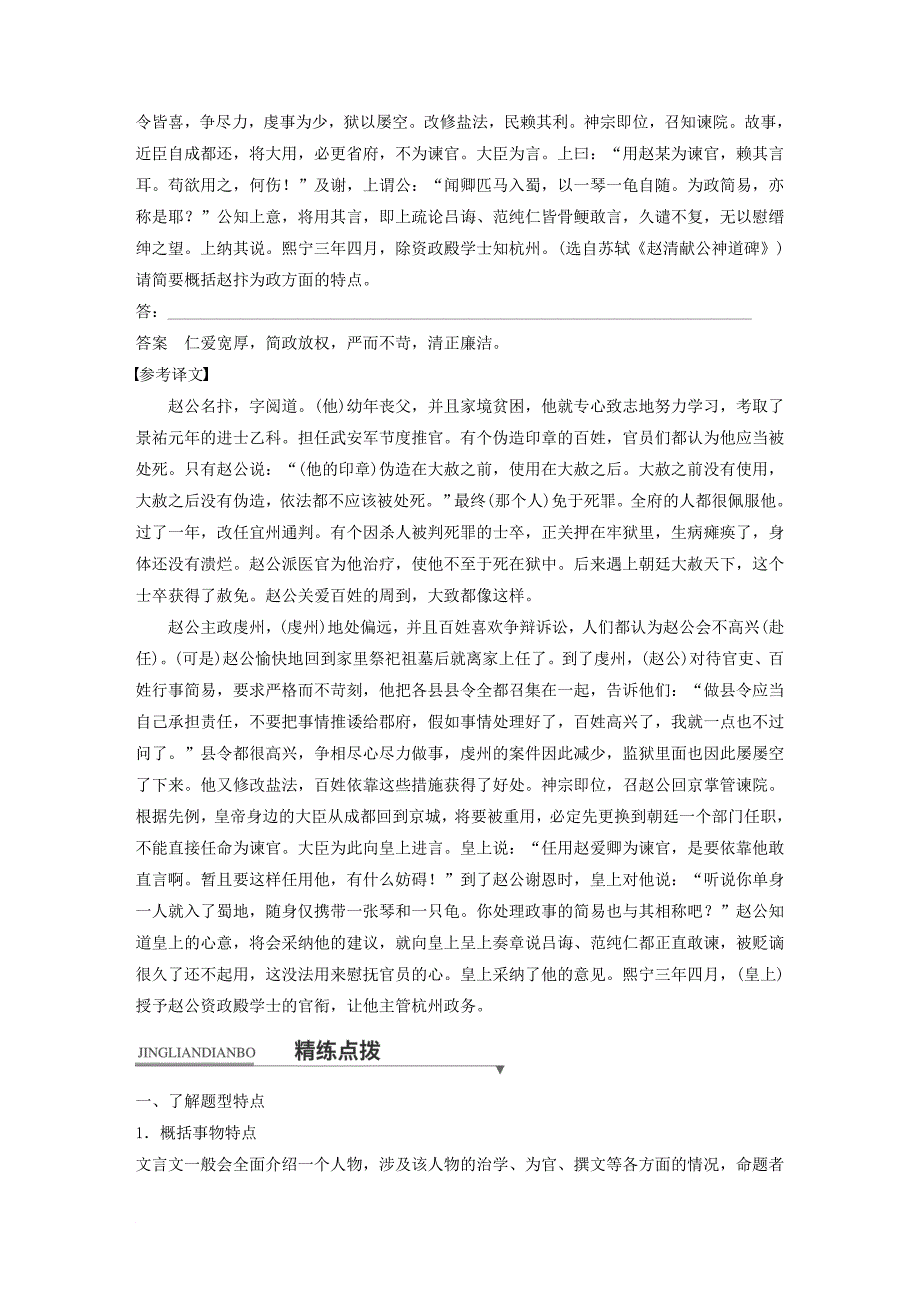 令皆喜，争尽力，虔事为少，狱以屡空。改修盐法，民赖其利。神宗即位，召知谏院。故事，近臣自成都还，将大用，必更省府，不为谏官。大臣为言。上曰：“用赵某为谏官，赖其言耳。苟欲用之，何伤！”及谢，上谓公：“闻卿匹马入蜀，以一琴一龟自随。为政简易，亦称是耶？”公知上意，将用其言，即上疏论吕诲、范纯仁皆骨鲠敢言，久谴不复，无以慰缙绅之望。上纳其说。熙宁三年四月，除资政殿学士知杭州。(选自苏轼《赵清献公神道碑》)

请简要概括赵抃为政方面的特点。

答：

答案　仁爱宽厚，简政放权，严而不苛，清正廉洁。

【参考译文】

赵公名抃，字阅道。(他)幼年丧父，并且家境贫困，他就专心致志地努力学习，考取了景祐元年的进士乙科。担任武安军节度推官。有个伪造印章的百姓，官员们都认为他应当被处死。只有赵公说：“(他的印章)伪造在大赦之前，使用在大赦之后。大赦之前没有使用，大赦之后没有伪造，依法都不应该被处死。”最终(那个人)免于死罪。全府的人都很佩服他。过了一年，改任宜州通判。有个因杀人被判死罪的士卒，正关押在牢狱里，生病瘫痪了，身体还没有溃烂。赵公派医官为他治疗，使他不至于死在狱中。后来遇上朝廷大赦天下，这个士卒获得了赦免。赵公关爱百姓的周到，大致都像这样。

赵公主政虔州，(虔州)地处偏远，并且百姓喜欢争辩诉讼，人们都认为赵公会不高兴(赴任)。(可是)赵公愉快地回到家里祭祀祖墓后就离家上任了。到了虔州，(赵公)对待官吏、百姓行事简易，要求严格而不苛刻，他把各县县令全都召集在一起，告诉他们：“做县令应当自己承担责任，不要把事情推诿给郡府，假如事情处理好了，百姓高兴了，我就一点也不过问了。”县令都很高兴，争相尽心尽力做事，虔州的案件因此减少，监狱里面也因此屡屡空了下来。他又修改盐法，百姓依靠这些措施获得了好处。神宗即位，召赵公回京掌管谏院。根据先例，皇帝身边的大臣从成都回到京城，将要被重用，必定先更换到朝廷一个部门任职，不能直接任命为谏官。大臣为此向皇上进言。皇上说：“任用赵爱卿为谏官，是要依靠他敢直言啊。暂且要这样任用他，有什么妨碍！”到了赵公谢恩时，皇上对他说：“听说你单身一人就入了蜀地，随身仅携带一张琴和一只龟。你处理政事的简易也与其相称吧？”赵公知道皇上的心意，将会采纳他的建议，就向皇上呈上奏章说吕诲、范纯仁都正直敢谏，被贬谪很久了还不起用，这没法用来慰抚官员的心。皇上采纳了他的意见。熙宁三年四月，(皇上)授予赵公资政殿学士的官衔，让他主管杭州政务。

JINGLIANDIANBO　精练点拨

一、了解题型特点

1．概括事物特点

文言文一般会全面介绍一个人物，涉及该人物的治学、为官、撰文等各方面的情况，命题者